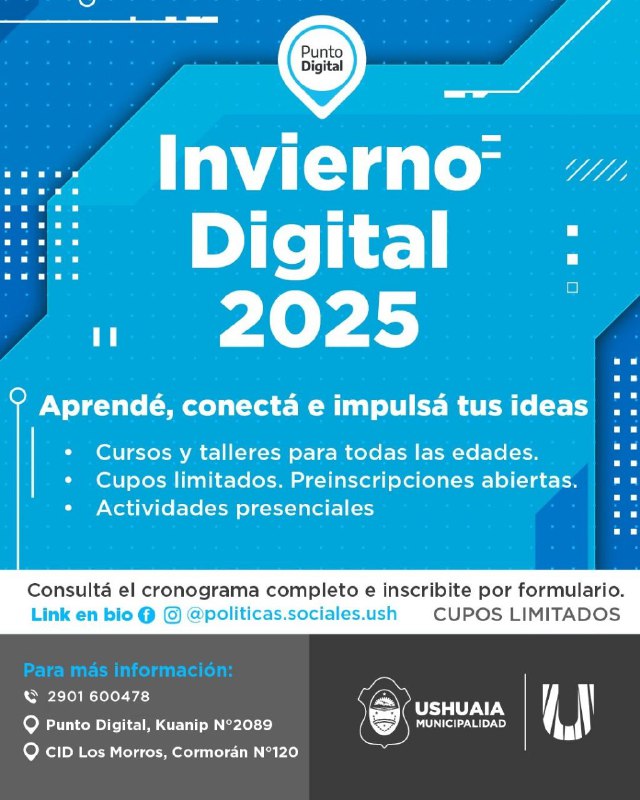 Punto Digital

Invierno Digital 2025

Aprendé, conectá e impulsá tus ideas

• Cursos y talleres para todas las edades.
• Cupos limitados. Preinscripciones abiertas.
• Actividades presenciales

Consultá el cronograma completo e inscribite por formulario.

Link en bio @politicas.sociales.ush CUPOS LIMITADOS

Para más información:
2901 600478
Punto Digital, Kuanip N°2089
CID Los Morros, Cormorán N°120

USHUAIA MUNICIPALIDAD